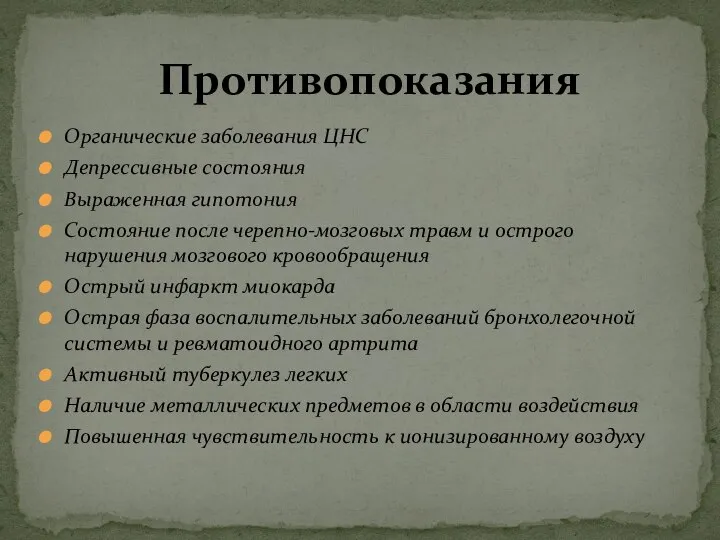 Противопоказания

Органические заболевания ЦНС
Депрессивные состояния
Выраженная гипотония
Состояние после черепно-мозговых травм и острого нарушения мозгового кровообращения
Острый инфаркт миокарда
Острая фаза воспалительных заболеваний бронхолегочной системы и ревматоидного артрита
Активный туберкулез легких
Наличие металлических предметов в области воздействия
Повышенная чувствительность к ионизированному воздуху